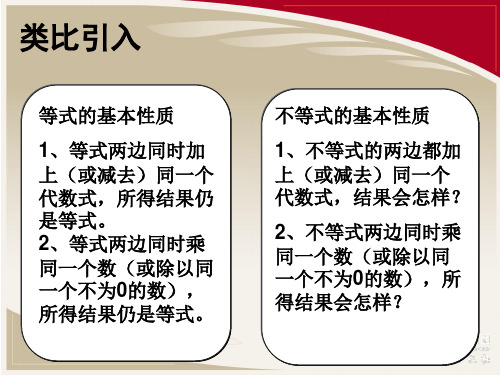 类比引入

等式的基本性质

1、等式两边同时加上（或减去）同一个代数式，所得结果仍是等式。
2、等式两边同时乘同一个数（或除以同一个不为0的数），所得结果仍是等式。

不等式的基本性质

1、不等式的两边都加上（或减去）同一个代数式，结果会怎样？

2、不等式两边同时乘同一个数（或除以同一个不为0的数），所得结果会怎样？